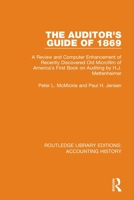 THE AUDITOR'S GUIDE OF 1869

A Review and Computer Enhancement of Recently Discovered Old Microfilm of America's First Book on Auditing by H.J. Mettenheimer

Peter L. McMickle and Paul H. Jensen

ROUTLEDGE LIBRARY EDITIONS: ACCOUNTING HISTORY

R